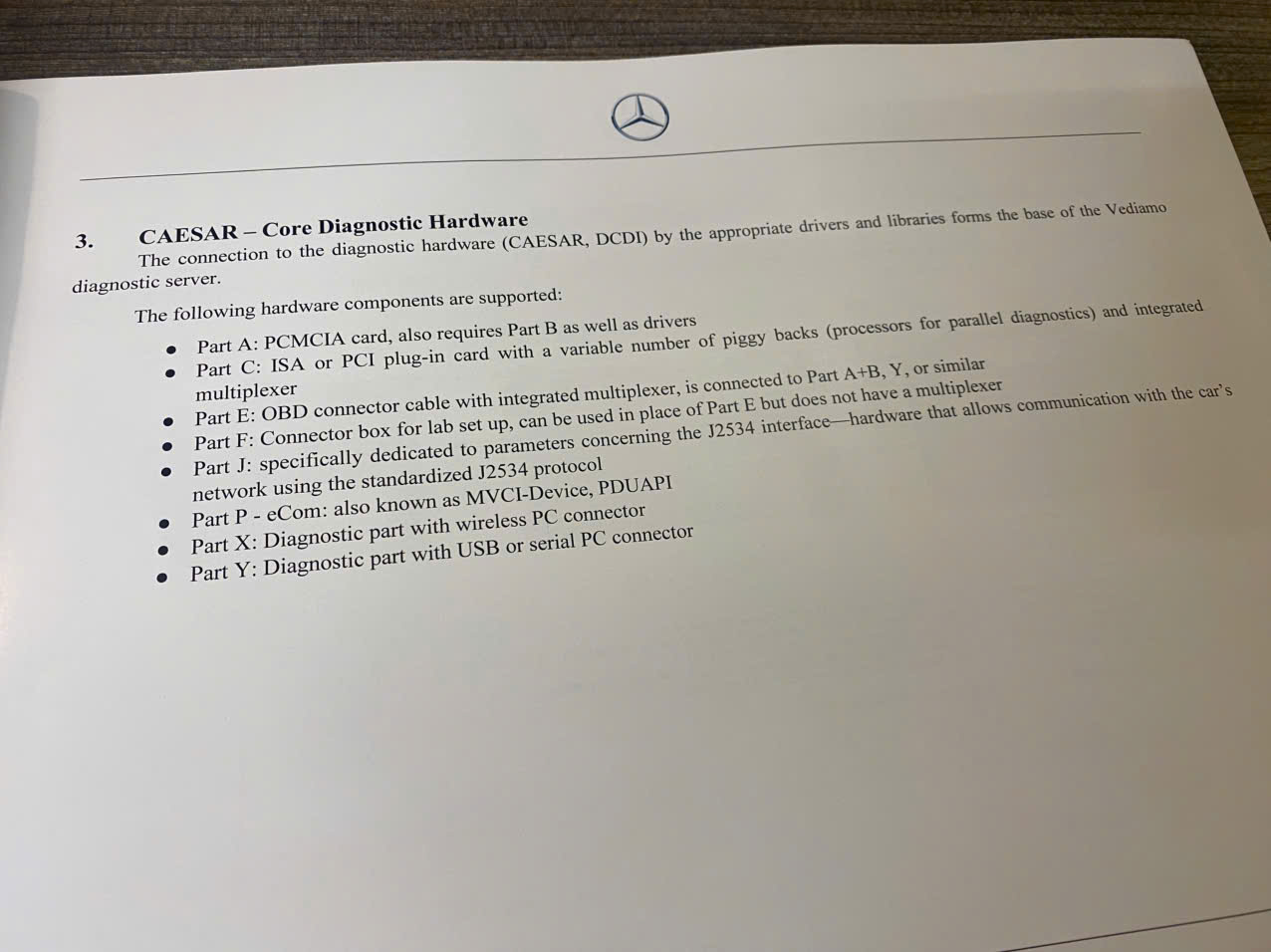 3. CAESAR – Core Diagnostic Hardware

The connection to the diagnostic hardware (CAESAR, DCDI) by the appropriate drivers and libraries forms the base of the Vediamo diagnostic server.

The following hardware components are supported:

• Part A: PCMCIA card, also requires Part B as well as drivers
• Part C: ISA or PCI plug-in card with a variable number of piggy backs (processors for parallel diagnostics) and integrated multiplexer
• Part E: OBD connector cable with integrated multiplexer, is connected to Part A+B, Y, or similar
• Part F: Connector box for lab set up, can be used in place of Part E but does not have a multiplexer
• Part J: specifically dedicated to parameters concerning the J2534 interface—hardware that allows communication with the car's network using the standardized J2534 protocol
• Part P - eCom: also known as MVCI-Device, PDUAPI
• Part X: Diagnostic part with wireless PC connector
• Part Y: Diagnostic part with USB or serial PC connector